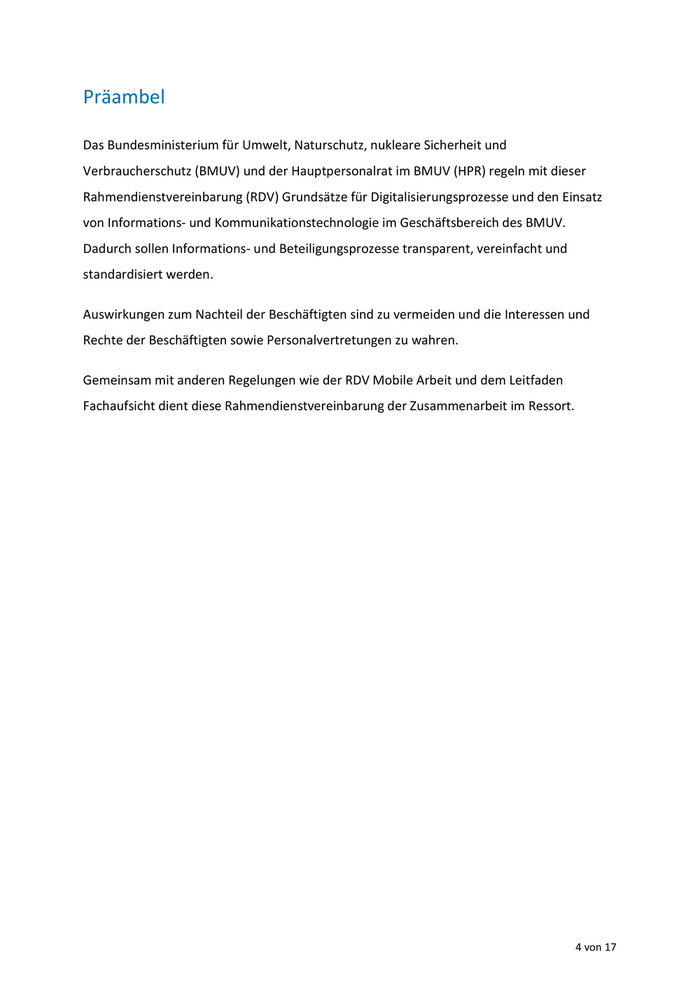 Präambel

Das Bundesministerium für Umwelt, Naturschutz, nukleare Sicherheit und Verbraucherschutz (BMUV) und der Hauptpersonalrat im BMUV (HPR) regeln mit dieser Rahmendienstvereinbarung (RDV) Grundsätze für Digitalisierungsprozesse und den Einsatz von Informations- und Kommunikationstechnologie im Geschäftsbereich des BMUV. Dadurch sollen Informations- und Beteiligungsprozesse transparent, vereinfacht und standardisiert werden.

Auswirkungen zum Nachteil der Beschäftigten sind zu vermeiden und die Interessen und Rechte der Beschäftigten sowie Personalvertretungen zu wahren.

Gemeinsam mit anderen Regelungen wie der RDV Mobile Arbeit und dem Leitfaden Fachaufsicht dient diese Rahmendienstvereinbarung der Zusammenarbeit im Ressort.

4 von 17